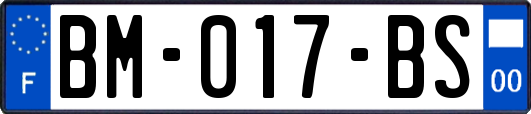 F

BM-017-BS

00